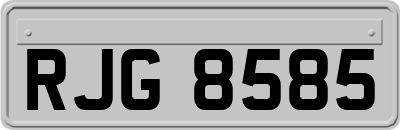 RJG 8585